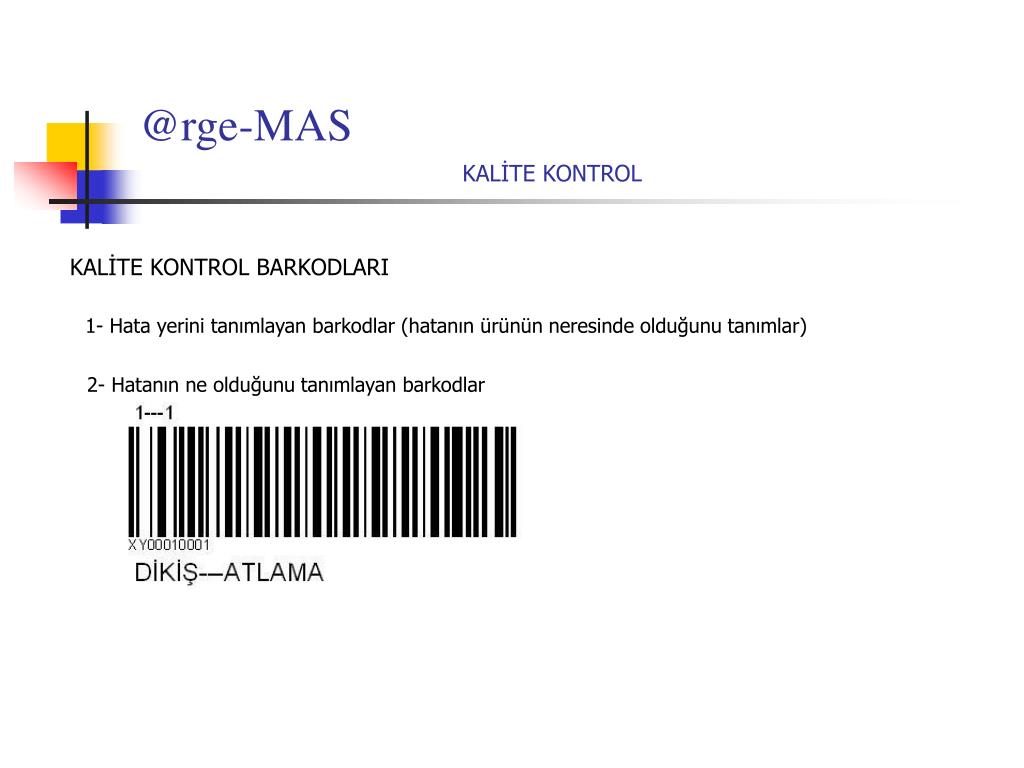 @rge-MAS

KALİTE KONTROL

KALİTE KONTROL BARKODLARI

1- Hata yerini tanımlayan barkodlar (hatanın ürünün neresinde olduğunu tanımlar)

2- Hatanın ne olduğunu tanımlayan barkodlar

1---1

XY00010001

DİKİŞ--ATLAMA